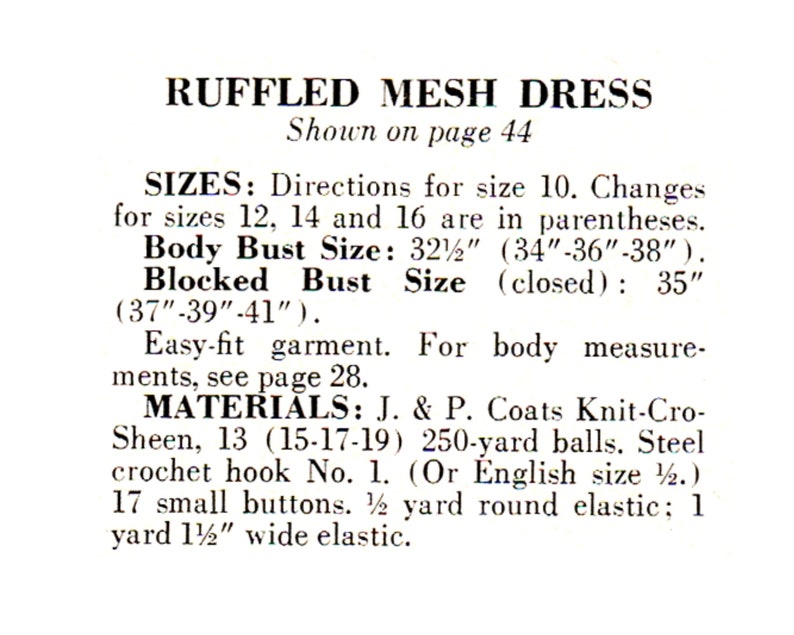 RUFFLED MESH DRESS
Shown on page 44

SIZES: Directions for size 10. Changes for sizes 12, 14 and 16 are in parentheses.
Body Bust Size: 32½" (34"-36"-38").
Blocked Bust Size (closed): 35" (37"-39"-41").
Easy-fit garment. For body measurements, see page 28.
MATERIALS: J. & P. Coats Knit-Cro-Sheen, 13 (15-17-19) 250-yard balls. Steel crochet hook No. 1. (Or English size ½.) 17 small buttons. ½ yard round elastic; 1 yard 1½" wide elastic.